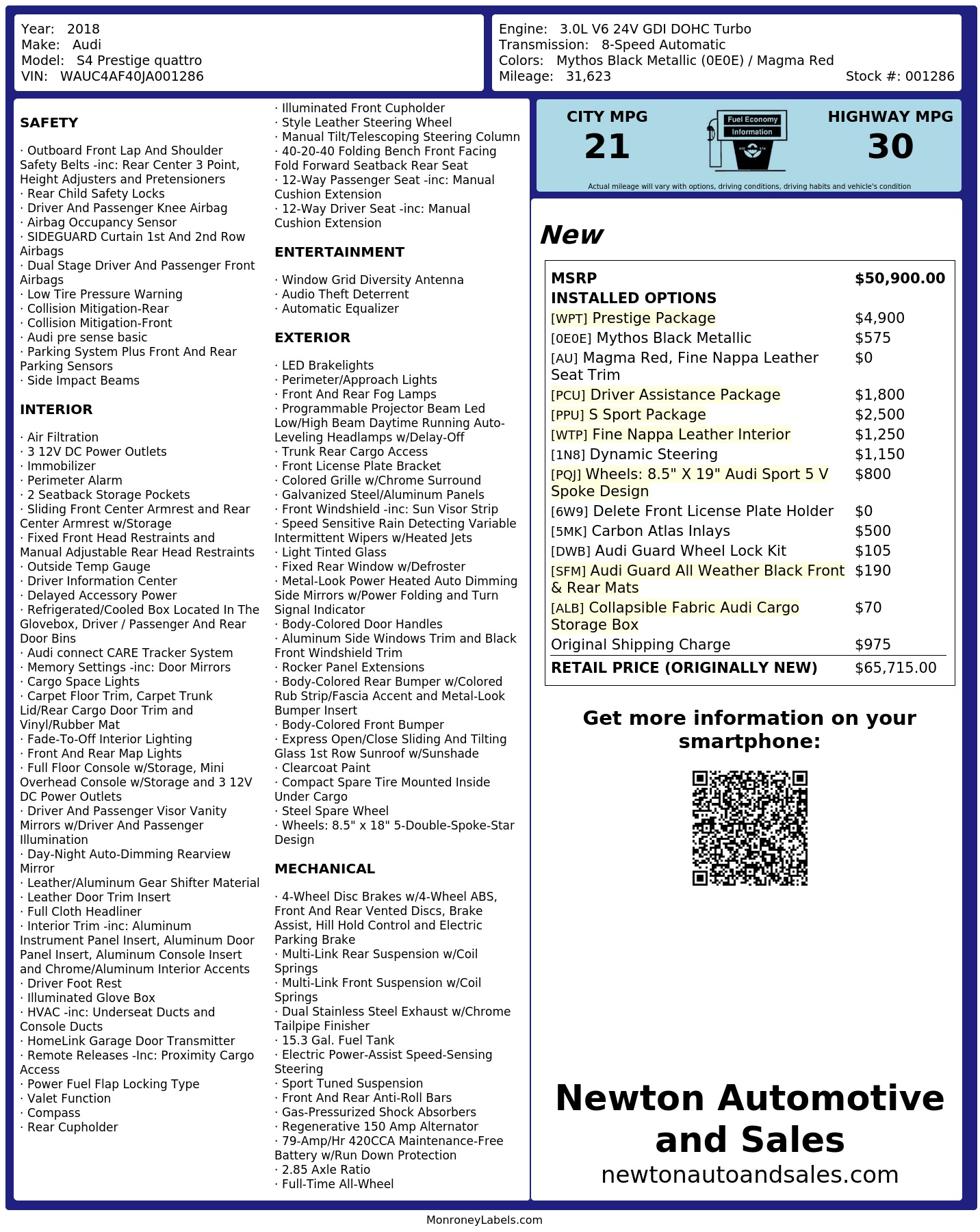 Year: 2018
Make: Audi
Model: S4 Prestige quattro
VIN: WAUC4AF40JA001286

Engine: 3.0L V6 24V GDI DOHC Turbo
Transmission: 8-Speed Automatic
Colors: Mythos Black Metallic (0E0E) / Magma Red
Mileage: 31,623
Stock #: 001286

SAFETY

· Outboard Front Lap And Shoulder Safety Belts -inc: Rear Center 3 Point, Height Adjusters and Pretensioners
· Rear Child Safety Locks
· Driver And Passenger Knee Airbag
· Airbag Occupancy Sensor
· SIDEGUARD Curtain 1st And 2nd Row Airbags
· Dual Stage Driver And Passenger Front Airbags
· Low Tire Pressure Warning
· Collision Mitigation-Rear
· Collision Mitigation-Front
· Audi pre sense basic
· Parking System Plus Front And Rear Parking Sensors
· Side Impact Beams

INTERIOR

· Air Filtration
· 3 12V DC Power Outlets
· Immobilizer
· Perimeter Alarm
· 2 Seatback Storage Pockets
· Sliding Front Center Armrest and Rear Center Armrest w/Storage
· Fixed Front Head Restraints and Manual Adjustable Rear Head Restraints
· Outside Temp Gauge
· Driver Information Center
· Delayed Accessory Power
· Refrigerated/Cooled Box Located In The Glovebox, Driver / Passenger And Rear Door Bins
· Audi connect CARE Tracker System
· Memory Settings -inc: Door Mirrors
· Cargo Space Lights
· Carpet Floor Trim, Carpet Trunk Lid/Rear Cargo Door Trim and Vinyl/Rubber Mat
· Fade-To-Off Interior Lighting
· Front And Rear Map Lights
· Full Floor Console w/Storage, Mini Overhead Console w/Storage and 3 12V DC Power Outlets
· Driver And Passenger Visor Vanity Mirrors w/Driver And Passenger Illumination
· Day-Night Auto-Dimming Rearview Mirror
· Leather/Aluminum Gear Shifter Material
· Leather Door Trim Insert
· Full Cloth Headliner
· Interior Trim -inc: Aluminum Instrument Panel Insert, Aluminum Door Panel Insert, Aluminum Console Insert and Chrome/Aluminum Interior Accents
· Driver Foot Rest
· Illuminated Glove Box
· HVAC -inc: Underseat Ducts and Console Ducts
· HomeLink Garage Door Transmitter
· Remote Releases -Inc: Proximity Cargo Access
· Power Fuel Flap Locking Type
· Valet Function
· Compass
· Rear Cupholder
· Illuminated Front Cupholder
· Style Leather Steering Wheel
· Manual Tilt/Telescoping Steering Column
· 40-20-40 Folding Bench Front Facing Fold Forward Seatback Rear Seat
· 12-Way Passenger Seat -inc: Manual Cushion Extension
· 12-Way Driver Seat -inc: Manual Cushion Extension

ENTERTAINMENT

· Window Grid Diversity Antenna
· Audio Theft Deterrent
· Automatic Equalizer

EXTERIOR

· LED Brakelights
· Perimeter/Approach Lights
· Front And Rear Fog Lamps
· Programmable Projector Beam Led Low/High Beam Daytime Running Auto-Leveling Headlamps w/Delay-Off
· Trunk Rear Cargo Access
· Front License Plate Bracket
· Colored Grille w/Chrome Surround
· Galvanized Steel/Aluminum Panels
· Front Windshield -inc: Sun Visor Strip
· Speed Sensitive Rain Detecting Variable Intermittent Wipers w/Heated Jets
· Light Tinted Glass
· Fixed Rear Window w/Defroster
· Metal-Look Power Heated Auto Dimming Side Mirrors w/Power Folding and Turn Signal Indicator
· Body-Colored Door Handles
· Aluminum Side Windows Trim and Black Front Windshield Trim
· Rocker Panel Extensions
· Body-Colored Rear Bumper w/Colored Rub Strip/Fascia Accent and Metal-Look Bumper Insert
· Body-Colored Front Bumper
· Express Open/Close Sliding And Tilting Glass 1st Row Sunroof w/Sunshade
· Clearcoat Paint
· Compact Spare Tire Mounted Inside Under Cargo
· Steel Spare Wheel
· Wheels: 8.5" x 18" 5-Double-Spoke-Star Design

MECHANICAL

· 4-Wheel Disc Brakes w/4-Wheel ABS, Front And Rear Vented Discs, Brake Assist, Hill Hold Control and Electric Parking Brake
· Multi-Link Rear Suspension w/Coil Springs
· Multi-Link Front Suspension w/Coil Springs
· Dual Stainless Steel Exhaust w/Chrome Tailpipe Finisher
· 15.3 Gal. Fuel Tank
· Electric Power-Assist Speed-Sensing Steering
· Sport Tuned Suspension
· Front And Rear Anti-Roll Bars
· Gas-Pressurized Shock Absorbers
· Regenerative 150 Amp Alternator
· 79-Amp/Hr 420CCA Maintenance-Free Battery w/Run Down Protection
· 2.85 Axle Ratio
· Full-Time All-Wheel

CITY MPG
21

Fuel Economy
Information

HIGHWAY MPG
30

Actual mileage will vary with options, driving conditions, driving habits and vehicle's condition

New

MSRP $50,900.00
INSTALLED OPTIONS
[WPT] Prestige Package $4,900
[0E0E] Mythos Black Metallic $575
[AU] Magma Red, Fine Nappa Leather Seat Trim $0
[PCU] Driver Assistance Package $1,800
[PPU] S Sport Package $2,500
[WTP] Fine Nappa Leather Interior $1,250
[1N8] Dynamic Steering $1,150
[PQJ] Wheels: 8.5" X 19" Audi Sport 5 V Spoke Design $800
[6W9] Delete Front License Plate Holder $0
[5MK] Carbon Atlas Inlays $500
[DWB] Audi Guard Wheel Lock Kit $105
[SFM] Audi Guard All Weather Black Front & Rear Mats $190
[ALB] Collapsible Fabric Audi Cargo Storage Box $70
Original Shipping Charge $975
RETAIL PRICE (ORIGINALLY NEW) $65,715.00

Get more information on your smartphone:

Newton Automotive and Sales
newtonautoandsales.com

MonroneyLabels.com